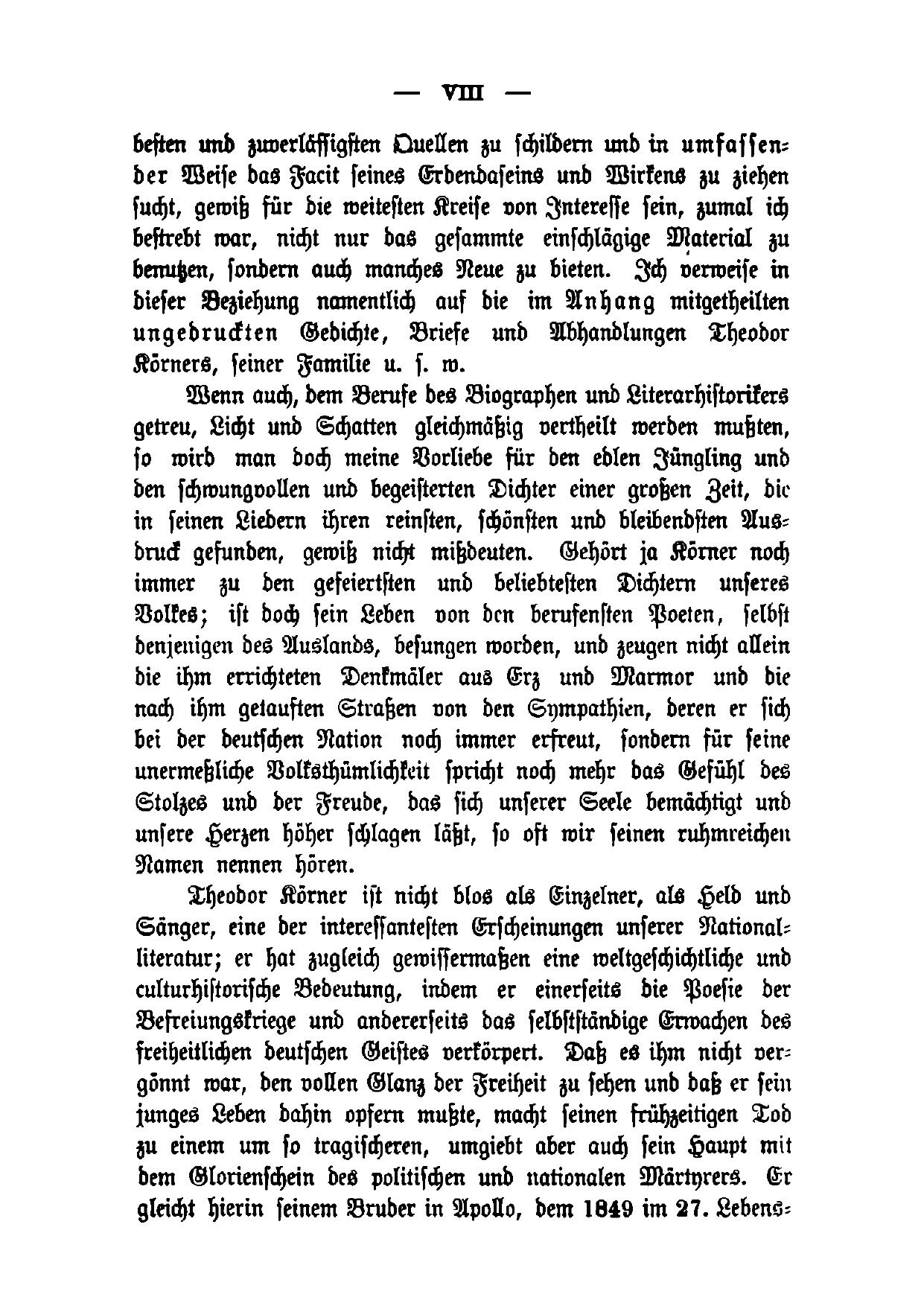 — VIII —

besten und zuverlässigsten Quellen zu schildern und in umfassender Weise das Facit seines Erdendaseins und Wirkens zu ziehen sucht, gewiß für die weitesten Kreise von Interesse sein, zumal ich bestrebt war, nicht nur das gesammte einschlägige Material zu benutzen, sondern auch manches Neue zu bieten. Ich verweise in dieser Beziehung namentlich auf die im Anhang mitgetheilten ungedruckten Gedichte, Briefe und Abhandlungen Theodor Körners, seiner Familie u. s. w.

Wenn auch, dem Berufe des Biographen und Literarhistorikers getreu, Licht und Schatten gleichmäßig vertheilt werden mußten, so wird man doch meine Vorliebe für den edlen Jüngling und den schwungvollen und begeisterten Dichter einer großen Zeit, die in seinen Liedern ihren reinsten, schönsten und bleibendsten Ausdruck gefunden, gewiß nicht mißdeuten. Gehört ja Körner noch immer zu den gefeiertsten und beliebtesten Dichtern unseres Volkes; ist doch sein Leben von den berufensten Poeten, selbst denjenigen des Auslands, besungen worden, und zeugen nicht allein die ihm errichteten Denkmäler aus Erz und Marmor und die nach ihm getauften Straßen von den Sympathien, deren er sich bei der deutschen Nation noch immer erfreut, sondern für seine unermeßliche Volksthümlichkeit spricht noch mehr das Gefühl des Stolzes und der Freude, das sich unserer Seele bemächtigt und unsere Herzen höher schlagen läßt, so oft wir seinen ruhmreichen Namen nennen hören.

Theodor Körner ist nicht blos als Einzelner, als Held und Sänger, eine der interessantesten Erscheinungen unserer Nationalliteratur; er hat zugleich gewissermaßen eine weltgeschichtliche und culturhistorische Bedeutung, indem er einerseits die Poesie der Befreiungskriege und andererseits das selbstständige Erwachen des freiheitlichen deutschen Geistes verkörpert. Daß es ihm nicht vergönnt war, den vollen Glanz der Freiheit zu sehen und daß er sein junges Leben dahin opfern mußte, macht seinen frühzeitigen Tod zu einem um so tragischeren, umgiebt aber auch sein Haupt mit dem Glorienschein des politischen und nationalen Märtyrers. Er gleicht hierin seinem Bruder in Apollo, dem 1849 im 27. Lebens-